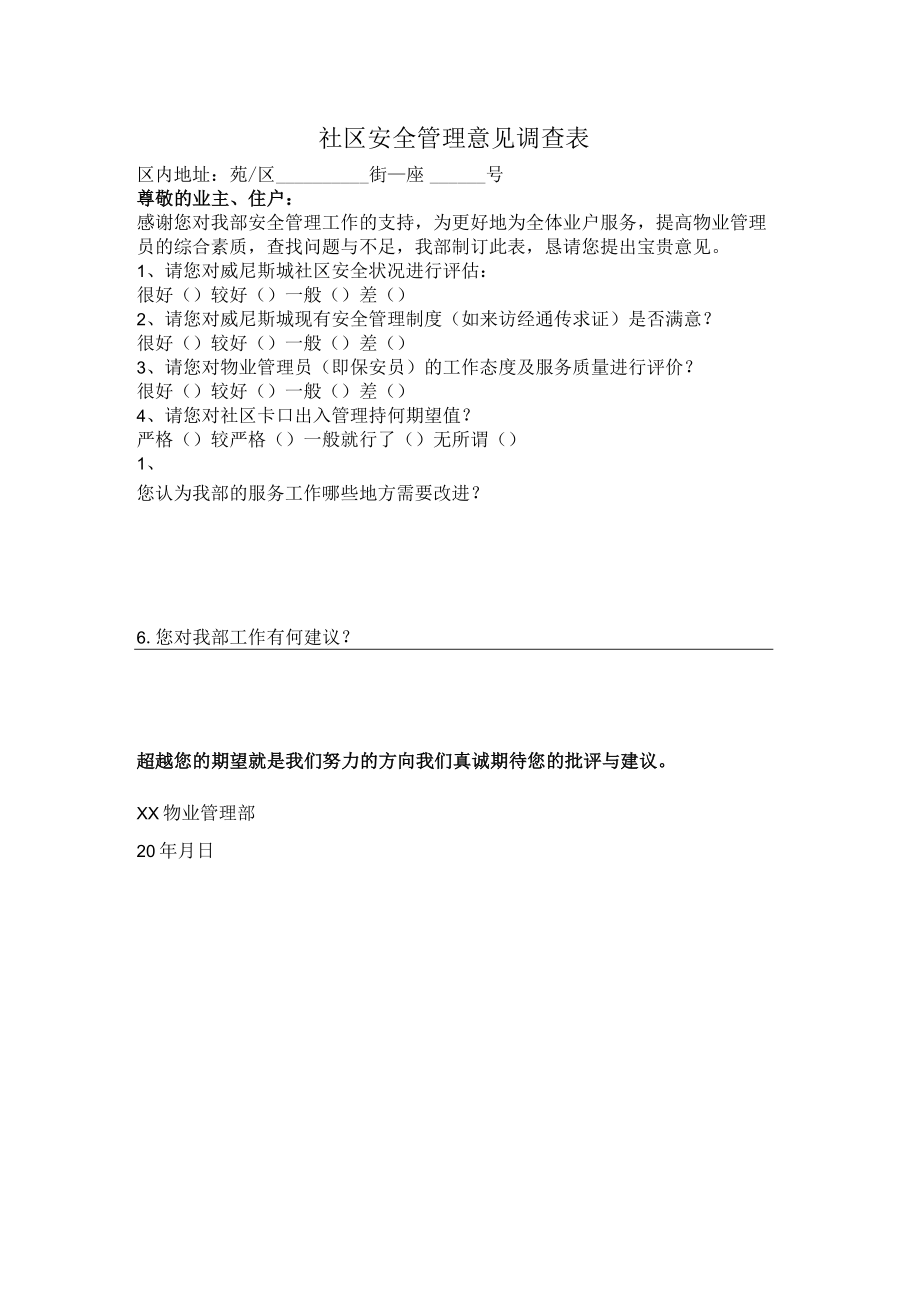 社区安全管理意见调查表

区内地址：苑/区__________街一座 ______号

尊敬的业主、住户：

感谢您对我部安全管理工作的支持，为更好地为全体业户服务，提高物业管理员的综合素质，查找问题与不足，我部制订此表，恳请您提出宝贵意见。

1、请您对威尼斯城社区安全状况进行评估：

很好（）较好（）一般（）差（）

2、请您对威尼斯城现有安全管理制度（如来访经通传求证）是否满意？

很好（）较好（）一般（）差（）

3、请您对物业管理员（即保安员）的工作态度及服务质量进行评价？

很好（）较好（）一般（）差（）

4、请您对社区卡口出入管理持何期望值？

严格（）较严格（）一般就行了（）无所谓（）

1、

您认为我部的服务工作哪些地方需要改进？

6. 您对我部工作有何建议？

超越您的期望就是我们努力的方向我们真诚期待您的批评与建议。

XX 物业管理部

20 年月日